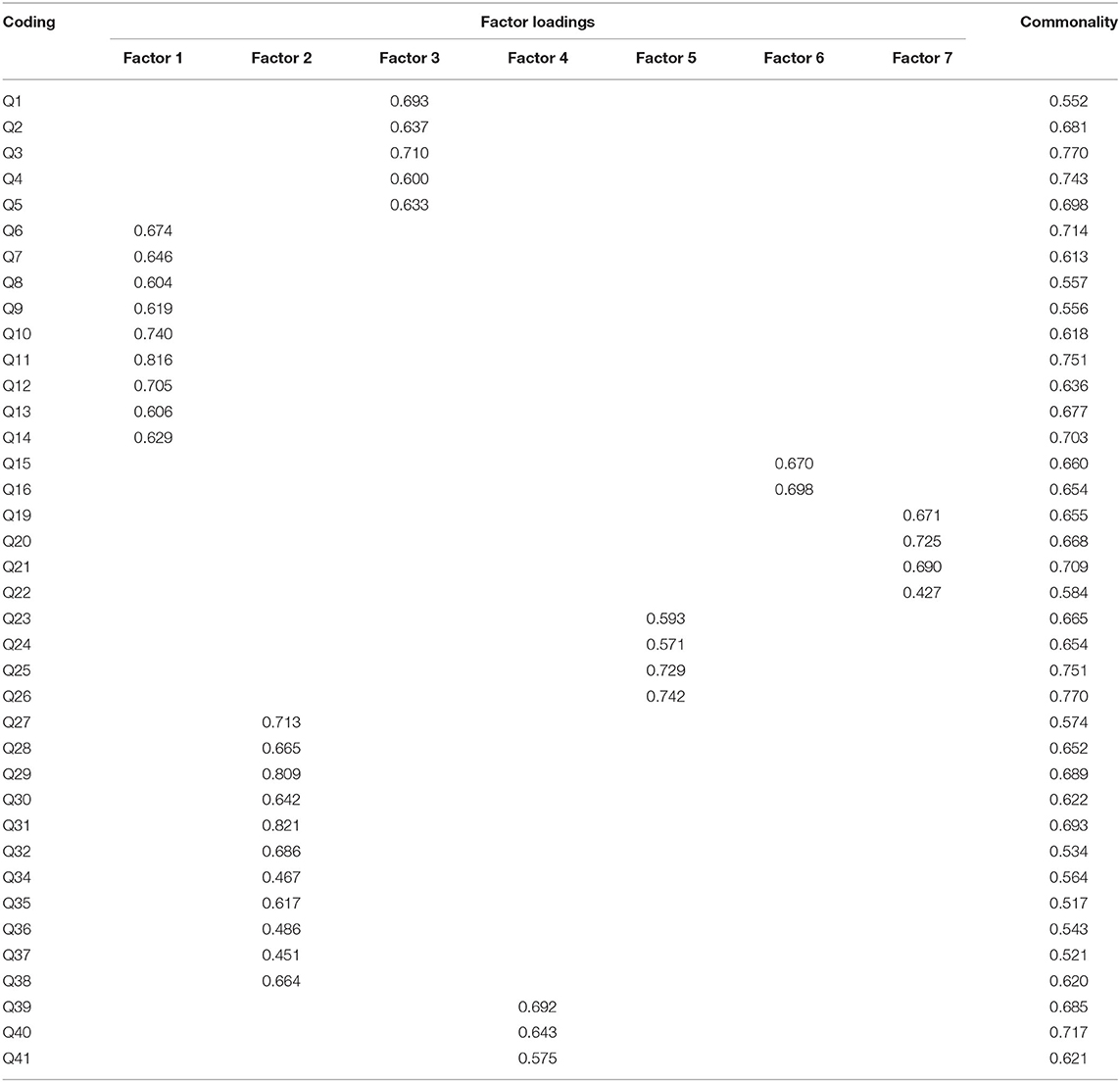 | Coding | Factor loadings | | | | | | | Commonality |
|---|---|---|---|---|---|---|---|---|
| | Factor 1 | Factor 2 | Factor 3 | Factor 4 | Factor 5 | Factor 6 | Factor 7 | |
| Q1 | | | 0.693 | | | | | 0.552 |
| Q2 | | | 0.637 | | | | | 0.681 |
| Q3 | | | 0.710 | | | | | 0.770 |
| Q4 | | | 0.600 | | | | | 0.743 |
| Q5 | | | 0.633 | | | | | 0.698 |
| Q6 | 0.674 | | | | | | | 0.714 |
| Q7 | 0.646 | | | | | | | 0.613 |
| Q8 | 0.604 | | | | | | | 0.557 |
| Q9 | 0.619 | | | | | | | 0.556 |
| Q10 | 0.740 | | | | | | | 0.618 |
| Q11 | 0.816 | | | | | | | 0.751 |
| Q12 | 0.705 | | | | | | | 0.636 |
| Q13 | 0.606 | | | | | | | 0.677 |
| Q14 | 0.629 | | | | | | | 0.703 |
| Q15 | | | | | | 0.670 | | 0.660 |
| Q16 | | | | | | 0.698 | | 0.654 |
| Q19 | | | | | | | 0.671 | 0.655 |
| Q20 | | | | | | | 0.725 | 0.668 |
| Q21 | | | | | | | 0.690 | 0.709 |
| Q22 | | | | | | | 0.427 | 0.584 |
| Q23 | | | | | 0.593 | | | 0.665 |
| Q24 | | | | | 0.571 | | | 0.654 |
| Q25 | | | | | 0.729 | | | 0.751 |
| Q26 | | | | | 0.742 | | | 0.770 |
| Q27 | | 0.713 | | | | | | 0.574 |
| Q28 | | 0.665 | | | | | | 0.652 |
| Q29 | | 0.809 | | | | | | 0.689 |
| Q30 | | 0.642 | | | | | | 0.622 |
| Q31 | | 0.821 | | | | | | 0.693 |
| Q32 | | 0.686 | | | | | | 0.534 |
| Q34 | | 0.467 | | | | | | 0.564 |
| Q35 | | 0.617 | | | | | | 0.517 |
| Q36 | | 0.486 | | | | | | 0.543 |
| Q37 | | 0.451 | | | | | | 0.521 |
| Q38 | | 0.664 | | | | | | 0.620 |
| Q39 | | | | 0.692 | | | | 0.685 |
| Q40 | | | | 0.643 | | | | 0.717 |
| Q41 | | | | 0.575 | | | | 0.621 |